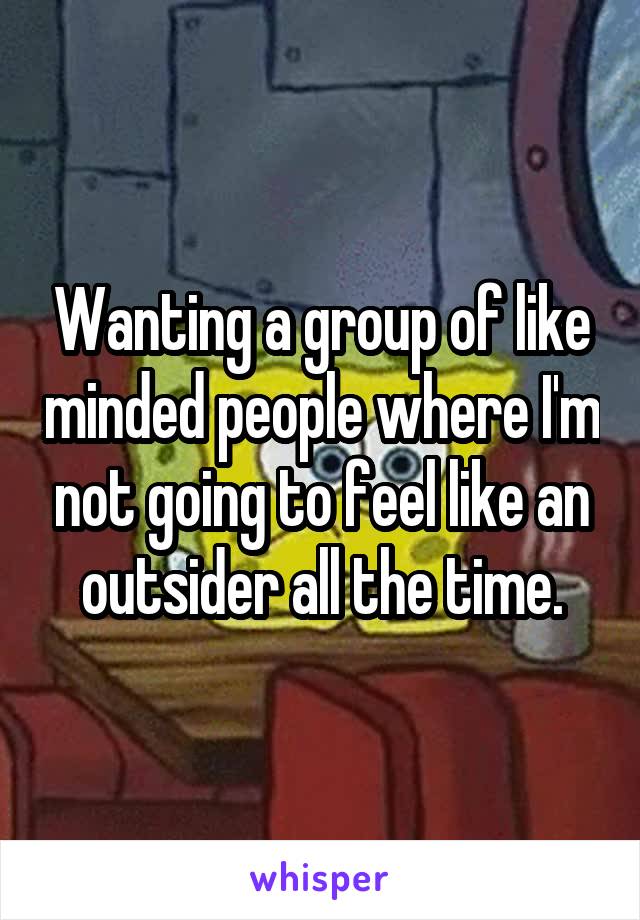 Wanting a group of like minded people where I'm not going to feel like an outsider all the time.

whisper